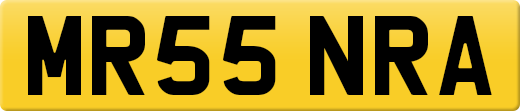 MR55 NRA